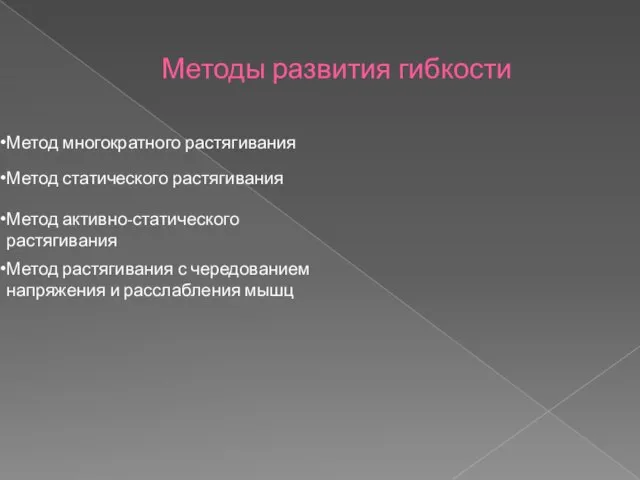 Методы развития гибкости

•Метод многократного растягивания

•Метод статического растягивания

•Метод активно-статического растягивания

•Метод растягивания с чередованием напряжения и расслабления мышц